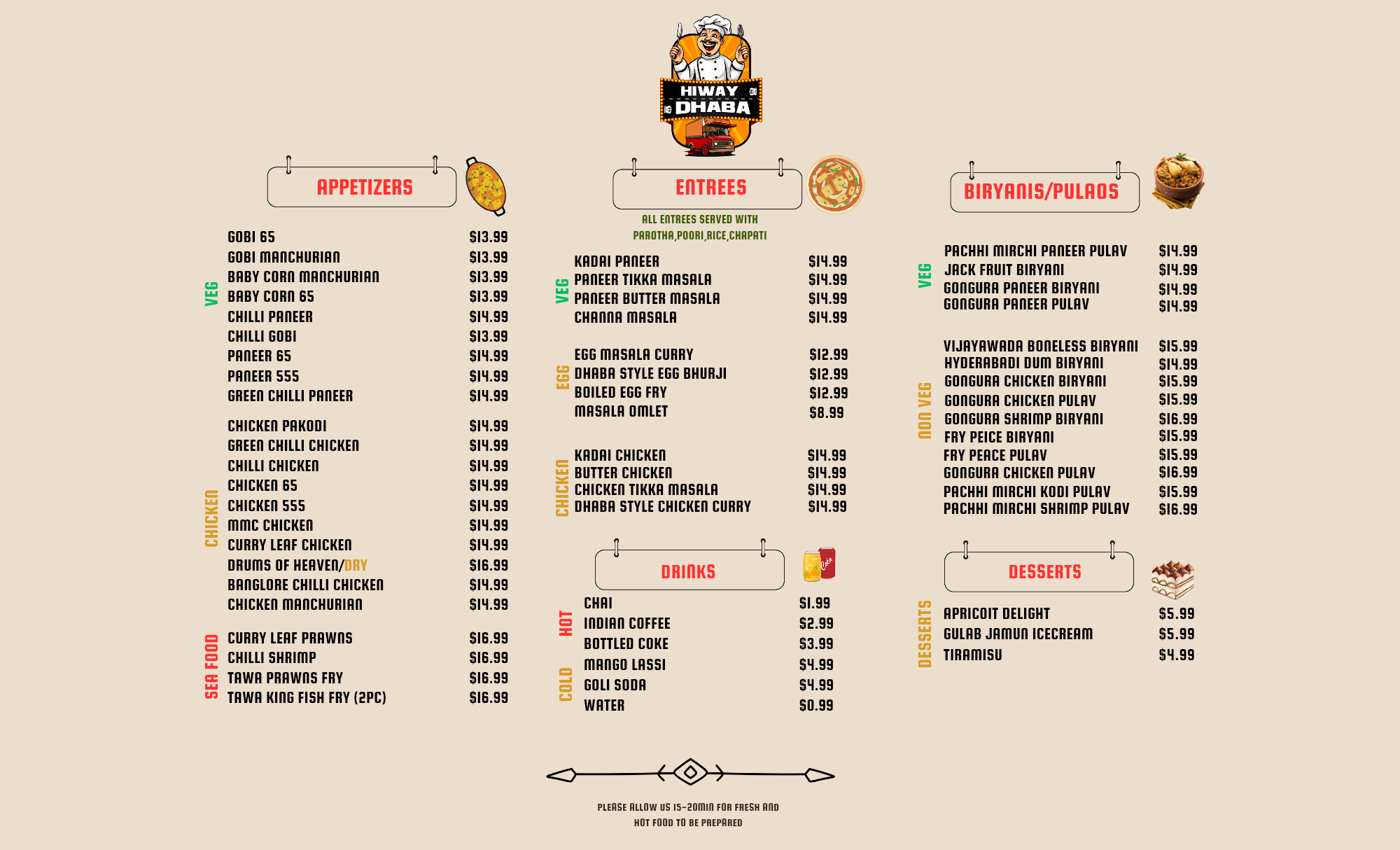 HIWAY DHABA

APPETIZERS

VEG
GOBI 65 $13.99
GOBI MANCHURIAN $13.99
BABY CORN MANCHURIAN $13.99
BABY CORN 65 $13.99
CHILLI PANEER $14.99
CHILLI GOBI $13.99
PANEER 65 $14.99
PANEER 555 $14.99
GREEN CHILLI PANEER $14.99

CHICKEN
CHICKEN PAKODI $14.99
GREEN CHILLI CHICKEN $14.99
CHILLI CHICKEN $14.99
CHICKEN 65 $14.99
CHICKEN 555 $14.99
MMC CHICKEN $14.99
CURRY LEAF CHICKEN $14.99
DRUMS OF HEAVEN/DRY $16.99
BANGLORE CHILLI CHICKEN $14.99
CHICKEN MANCHURIAN $14.99

SEA FOOD
CURRY LEAF PRAWNS $16.99
CHILLI SHRIMP $16.99
TAWA PRAWNS FRY $16.99
TAWA KING FISH FRY (2PC) $16.99

ENTREES

ALL ENTREES SERVED WITH PAROTHA,POORI,RICE,CHAPATI

VEG
KADAI PANEER $14.99
PANEER TIKKA MASALA $14.99
PANEER BUTTER MASALA $14.99
CHANNA MASALA $14.99

EGG
EGG MASALA CURRY $12.99
DHABA STYLE EGG BHURJI $12.99
BOILED EGG FRY $12.99
MASALA OMLET $8.99

CHICKEN
KADAI CHICKEN $14.99
BUTTER CHICKEN $14.99
CHICKEN TIKKA MASALA $14.99
DHABA STYLE CHICKEN CURRY $14.99

DRINKS

HOT
CHAI $1.99
INDIAN COFFEE $2.99

COLD
BOTTLED COKE $3.99
MANGO LASSI $4.99
GOLI SODA $4.99
WATER $0.99

BIRYANIS/PULAOS

VEG
PACHHI MIRCHI PANEER PULAV $14.99
JACK FRUIT BIRYANI $14.99
GONGURA PANEER BIRYANI $14.99
GONGURA PANEER PULAV $14.99

NON VEG
VIJAYAWADA BONELESS BIRYANI $15.99
HYDERABADI DUM BIRYANI $14.99
GONGURA CHICKEN BIRYANI $15.99
GONGURA CHICKEN PULAV $15.99
GONGURA SHRIMP BIRYANI $16.99
FRY PEICE BIRYANI $15.99
FRY PEACE PULAV $15.99
GONGURA CHICKEN PULAV $16.99
PACHHI MIRCHI KODI PULAV $15.99
PACHHI MIRCHI SHRIMP PULAV $16.99

DESSERTS

DESSERTS
APRICOIT DELIGHT $5.99
GULAB JAMUN ICECREAM $5.99
TIRAMISU $4.99

PLEASE ALLOW US 15-20MIN FOR FRESH AND HOT FOOD TO BE PREPARED